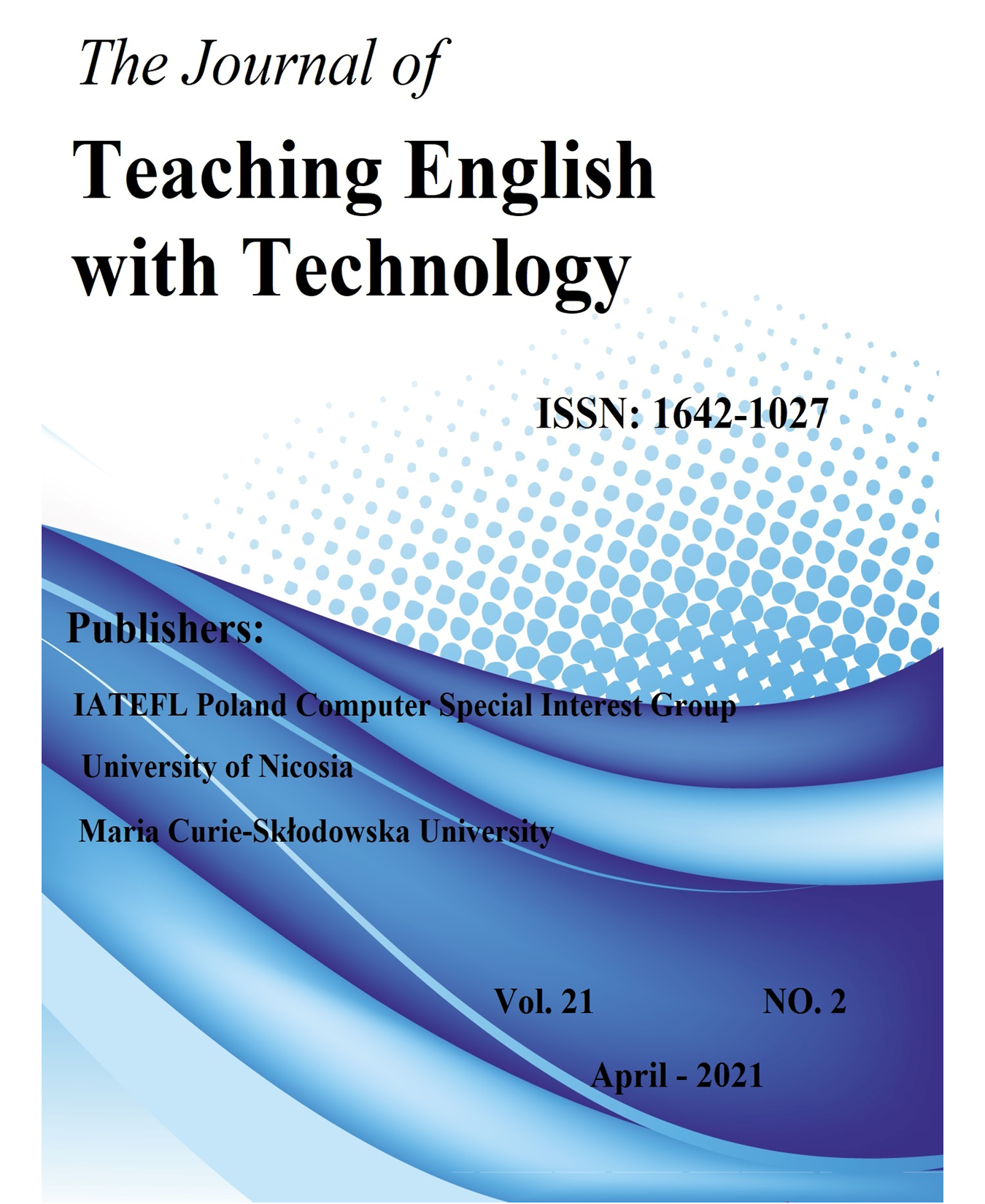 The Journal of

Teaching English with Technology

ISSN: 1642-1027

Publishers:

IATEFL Poland Computer Special Interest Group

University of Nicosia

Maria Curie-Skłodowska University

Vol. 21 NO. 2

April - 2021